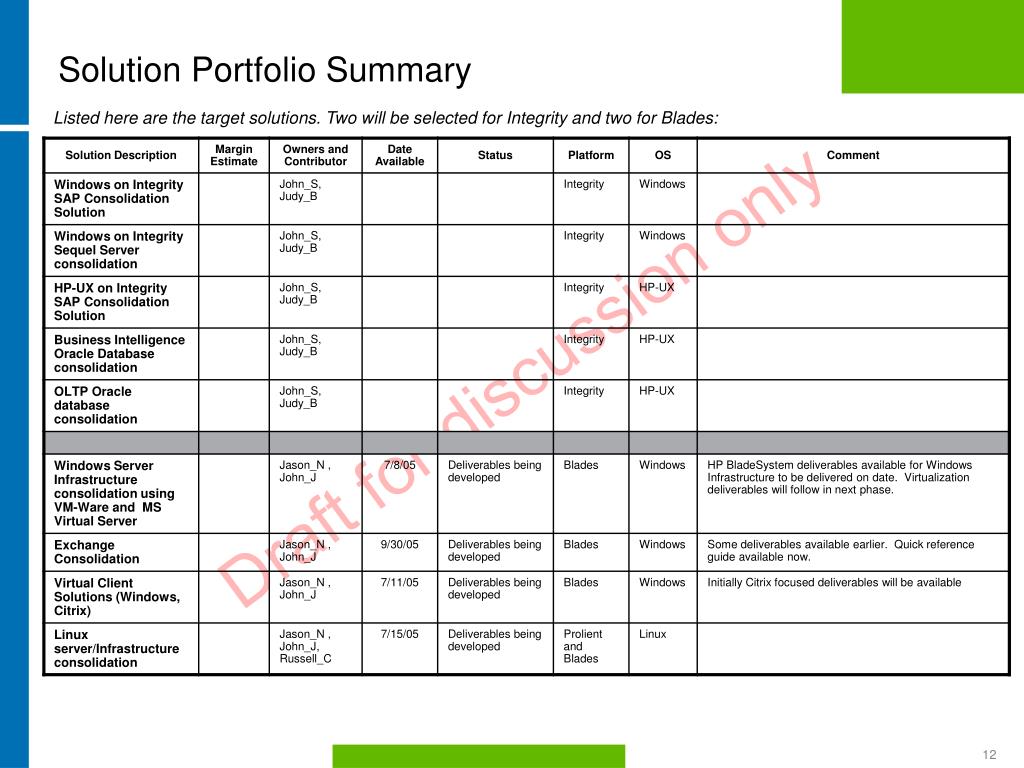 Solution Portfolio Summary

Listed here are the target solutions. Two will be selected for Integrity and two for Blades:

| Solution Description | Margin Estimate | Owners and Contributor | Date Available | Status | Platform | OS | Comment |
|---|---|---|---|---|---|---|---|
| Windows on Integrity SAP Consolidation Solution | | John_S, Judy_B | | | Integrity | Windows | |
| Windows on Integrity Sequel Server consolidation | | John_S, Judy_B | | | Integrity | Windows | |
| HP-UX on Integrity SAP Consolidation Solution | | John_S, Judy_B | | | Integrity | HP-UX | |
| Business Intelligence Oracle Database consolidation | | John_S, Judy_B | | | Integrity | HP-UX | |
| OLTP Oracle database consolidation | | John_S, Judy_B | | | Integrity | HP-UX | |
| | | | | | | | |
| Windows Server Infrastructure consolidation using VM-Ware and MS Virtual Server | | Jason_N , John_J | 7/8/05 | Deliverables being developed | Blades | Windows | HP BladeSystem deliverables available for Windows Infrastructure to be delivered on date. Virtualization deliverables will follow in next phase. |
| Exchange Consolidation | | Jason_N , John_J | 9/30/05 | Deliverables being developed | Blades | Windows | Some deliverables available earlier. Quick reference guide available now. |
| Virtual Client Solutions (Windows, Citrix) | | Jason_N , John_J | 7/11/05 | Deliverables being developed | Blades | Windows | Initially Citrix focused deliverables will be available |
| Linux server/Infrastructure consolidation | | Jason_N , John_J, Russell_C | 7/15/05 | Deliverables being developed | Prolient and Blades | Linux | |

Draft for discussion only

12